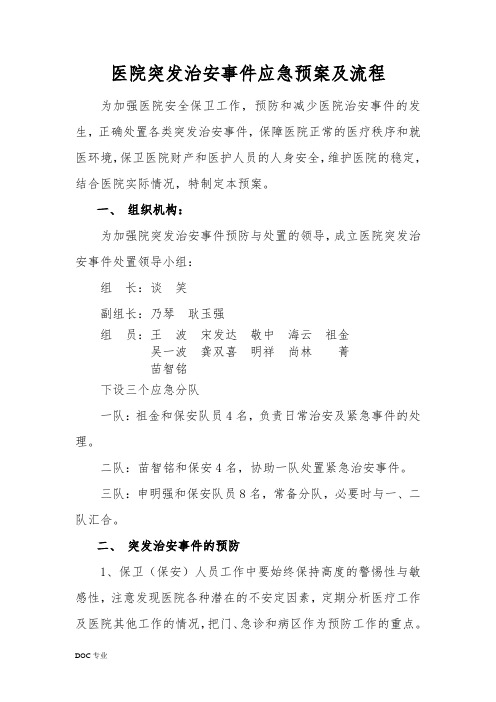 医院突发治安事件应急预案及流程

为加强医院安全保卫工作，预防和减少医院治安事件的发生，正确处置各类突发治安事件，保障医院正常的医疗秩序和就医环境，保卫医院财产和医护人员的人身安全，维护医院的稳定，结合医院实际情况，特制定本预案。

一、 组织机构：

为加强院突发治安事件预防与处置的领导，成立医院突发治安事件处置领导小组：

组　长：谈　笑

副组长：乃琴　耿玉强

组　员：王　波　宋发达　敬中　海云　祖金
吴一波　龚双喜　明祥　尚林　菁
苗智铭

下设三个应急分队

一队：祖金和保安队员 4 名，负责日常治安及紧急事件的处理。

二队：苗智铭和保安 4 名，协助一队处置紧急治安事件。

三队：申明强和保安队员 8 名，常备分队，必要时与一、二队汇合。

二、 突发治安事件的预防

1、保卫（保安）人员工作中要始终保持高度的警惕性与敏感性，注意发现医院各种潜在的不安定因素，定期分析医疗工作及医院其他工作的情况，把门、急诊和病区作为预防工作的重点。

DOC 专业